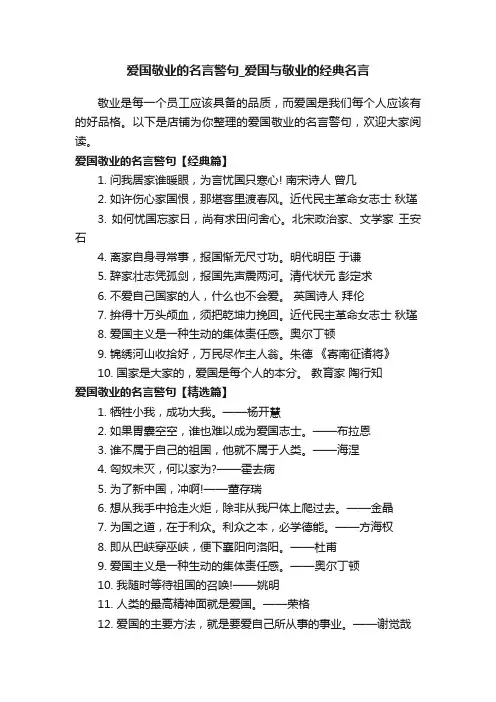 爱国敬业的名言警句_爱国与敬业的经典名言

敬业是每一个员工应该具备的品质，而爱国是我们每个人应该有的好品格。以下是店铺为你整理的爱国敬业的名言警句，欢迎大家阅读。

爱国敬业的名言警句【经典篇】

1. 问我居家谁暖眼，为言忧国只寒心! 南宋诗人 曾几

2. 如许伤心家国恨，那堪客里渡春风。近代民主革命女志士 秋瑾

3. 如何忧国忘家日，尚有求田问舍心。北宋政治家、文学家 王安石

4. 离家自身寻常事，报国惭无尺寸功。明代明臣 于谦

5. 辞家壮志凭孤剑，报国先声震两河。清代状元 彭定求

6. 不爱自己国家的人，什么也不会爱。 英国诗人 拜伦

7. 拚得十万头颅血，须把乾坤力挽回。近代民主革命女志士 秋瑾

8. 爱国主义是一种生动的集体责任感。奥尔丁顿

9. 锦绣河山收拾好，万民尽作主人翁。朱德《寄南征诸将》

10. 国家是大家的，爱国是每个人的本分。 教育家 陶行知

爱国敬业的名言警句【精选篇】

1. 牺牲小我，成功大我。——杨开慧

2. 如果胃囊空空，谁也难以成为爱国志士。——布拉恩

3. 谁不属于自己的祖国，他就不属于人类。——海涅

4. 匈奴未灭，何以家为?——霍去病

5. 为了新中国，冲啊!——董存瑞

6. 想从我手中抢走火炬，除非从我尸体上爬过去。——金晶

7. 为国之道，在于利众。利众之本，必学德能。——方海权

8. 即从巴峡穿巫峡，便下襄阳向洛阳。——杜甫

9. 爱国主义是一种生动的集体责任感。——奥尔丁顿

10. 我随时等待祖国的召唤!——姚明

11. 人类的最高精神面就是爱国。——荣格

12. 爱国的主要方法，就是要爱自己所从事的事业。——谢觉哉